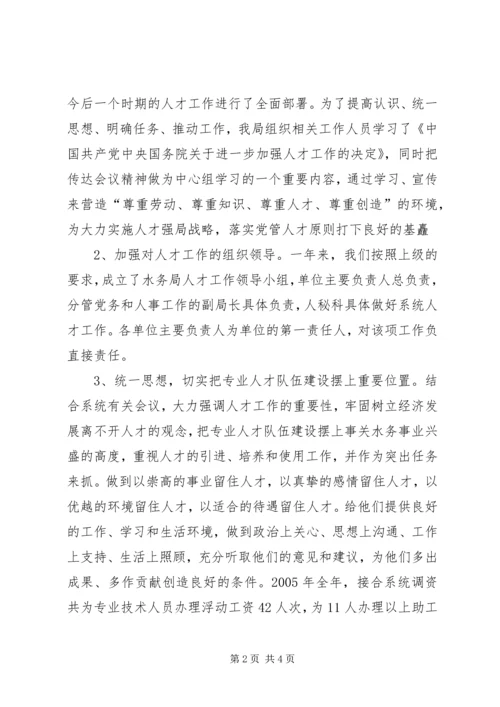 今后一个时期的人才工作进行了全面部署。为了提高认识、统一思想、明确任务、推动工作，我局组织相关工作人员学习了《中国共产党中央国务院关于进一步加强人才工作的决定》，同时把传达会议精神做为中心组学习的一个重要内容，通过学习、宣传来营造“尊重劳动、尊重知识、尊重人才、尊重创造”的环境，为大力实施人才强局战略，落实党管人才原则打下良好的基矗

2、加强对人才工作的组织领导。一年来，我们按照上级的要求，成立了水务局人才工作领导小组，单位主要负责人总负责，分管党务和人事工作的副局长具体负责，人秘科具体做好系统人才工作。各单位主要负责人为单位的第一责任人，对该项工作负直接责任。

3、统一思想，切实把专业人才队伍建设摆上重要位置。结合系统有关会议，大力强调人才工作的重要性，牢固树立经济发展离不开人才的观念，把专业人才队伍建设摆上事关水务事业兴盛的高度，重视人才的引进、培养和使用工作，并作为突出任务来抓。做到以崇高的事业留住人才，以真挚的感情留住人才，以优越的环境留住人才，以适合的待遇留住人才。给他们提供良好的工作、学习和生活环境，做到政治上关心、思想上沟通、工作上支持、生活上照顾，充分听取他们的意见和建议，为他们多出成果、多作贡献创造良好的条件。2005年全年，接合系统调资共为专业技术人员办理浮动工资42人次，为11人办理以上助工

第2页 共4页